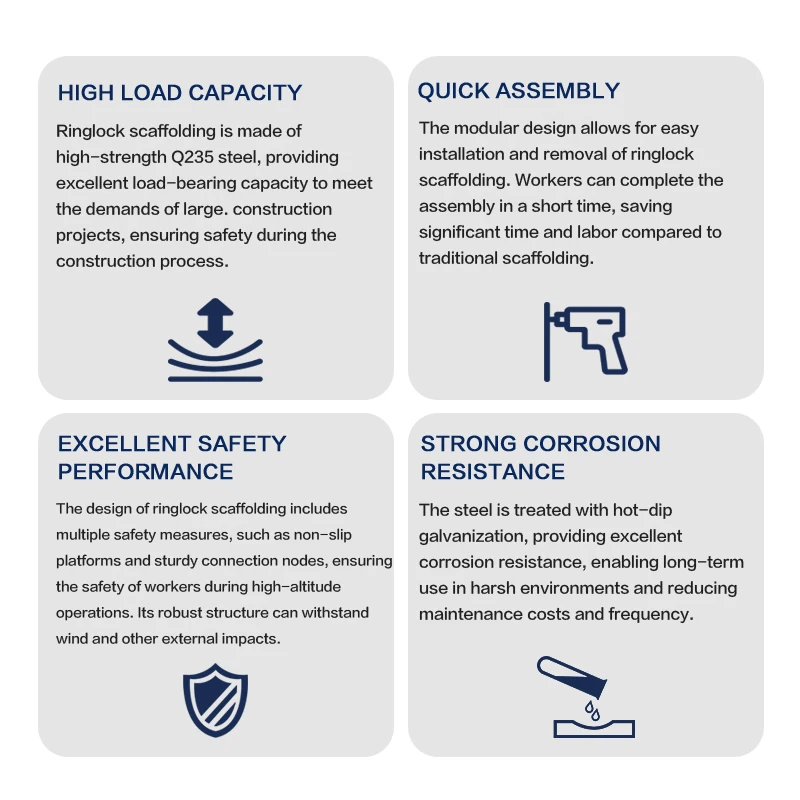 HIGH LOAD CAPACITY

Ringlock scaffolding is made of high-strength Q235 steel, providing excellent load-bearing capacity to meet the demands of large. construction projects, ensuring safety during the construction process.

QUICK ASSEMBLY

The modular design allows for easy installation and removal of ringlock scaffolding. Workers can complete the assembly in a short time, saving significant time and labor compared to traditional scaffolding.

EXCELLENT SAFETY PERFORMANCE

The design of ringlock scaffolding includes multiple safety measures, such as non-slip platforms and sturdy connection nodes, ensuring the safety of workers during high-altitude operations. Its robust structure can withstand wind and other external impacts.

STRONG CORROSION RESISTANCE

The steel is treated with hot-dip galvanization, providing excellent corrosion resistance, enabling long-term use in harsh environments and reducing maintenance costs and frequency.